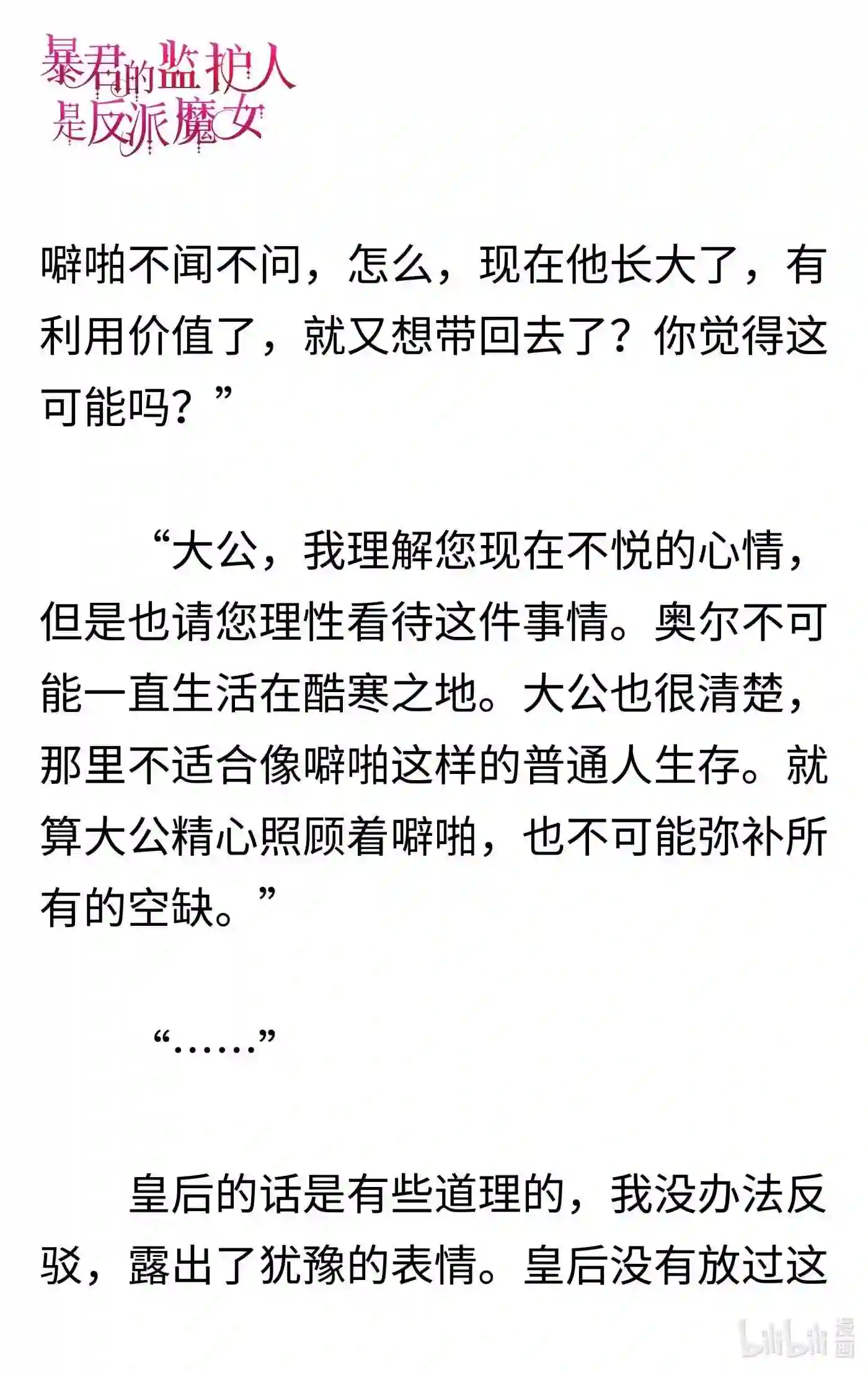 暴君的监护人是反派魔女

噼啪不闻不问，怎么，现在他长大了，有利用价值了，就又想带回去了？你觉得这可能吗？”

“大公，我理解您现在不悦的心情，但是也请您理性看待这件事情。奥尔不可能一直生活在酷寒之地。大公也很清楚，那里不适合像噼啪这样的普通人生存。就算大公精心照顾着噼啪，也不可能弥补所有的空缺。”

“……”

皇后的话是有些道理的，我没办法反驳，露出了犹豫的表情。皇后没有放过这

bilibili 漫画